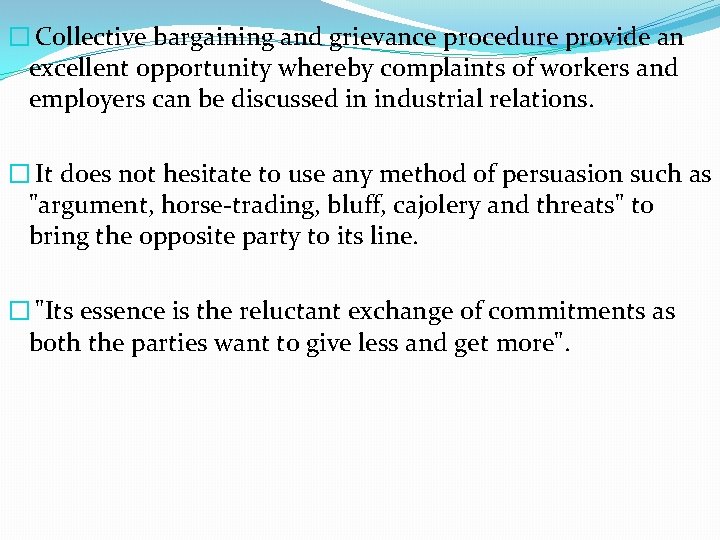 □ Collective bargaining and grievance procedure provide an excellent opportunity whereby complaints of workers and employers can be discussed in industrial relations.

□ It does not hesitate to use any method of persuasion such as "argument, horse-trading, bluff, cajolery and threats" to bring the opposite party to its line.

□ "Its essence is the reluctant exchange of commitments as both the parties want to give less and get more".